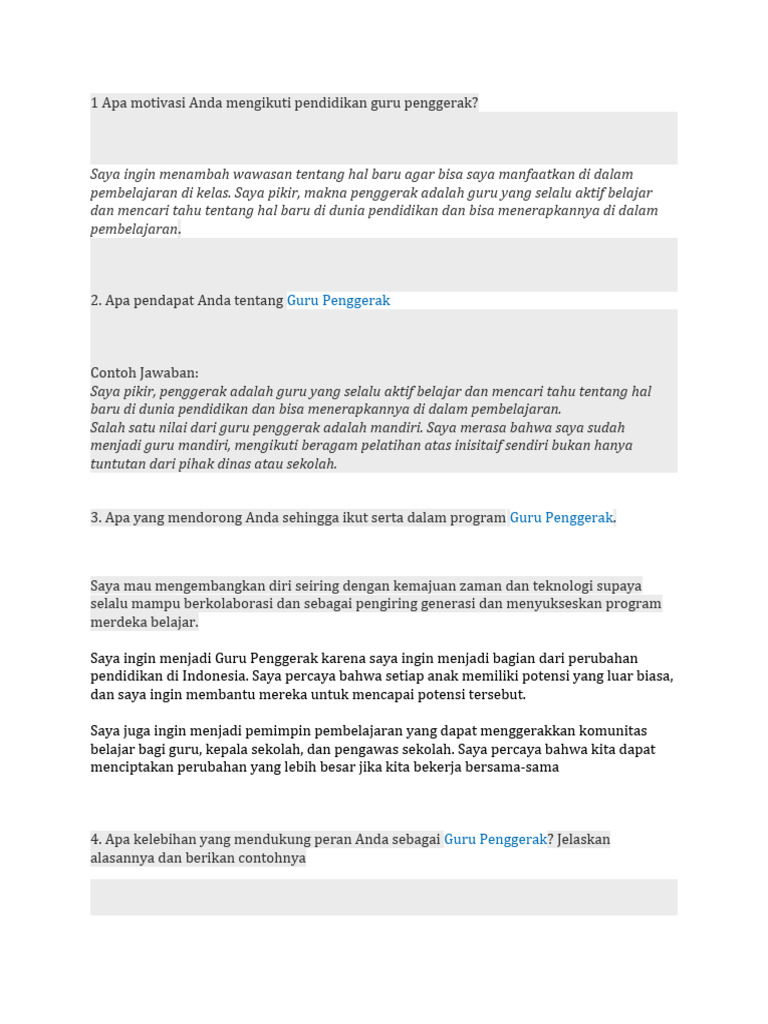 1 Apa motivasi Anda mengikuti pendidikan guru penggerak?

Saya ingin menambah wawasan tentang hal baru agar bisa saya manfaatkan di dalam pembelajaran di kelas. Saya pikir, makna penggerak adalah guru yang selalu aktif belajar dan mencari tahu tentang hal baru di dunia pendidikan dan bisa menerapkannya di dalam pembelajaran.

2. Apa pendapat Anda tentang Guru Penggerak

Contoh Jawaban:
Saya pikir, penggerak adalah guru yang selalu aktif belajar dan mencari tahu tentang hal baru di dunia pendidikan dan bisa menerapkannya di dalam pembelajaran.
Salah satu nilai dari guru penggerak adalah mandiri. Saya merasa bahwa saya sudah menjadi guru mandiri, mengikuti beragam pelatihan atas inisitaif sendiri bukan hanya tuntutan dari pihak dinas atau sekolah.

3. Apa yang mendorong Anda sehingga ikut serta dalam program Guru Penggerak.

Saya mau mengembangkan diri seiring dengan kemajuan zaman dan teknologi supaya selalu mampu berkolaborasi dan sebagai pengiring generasi dan menyukseskan program merdeka belajar.

Saya ingin menjadi Guru Penggerak karena saya ingin menjadi bagian dari perubahan pendidikan di Indonesia. Saya percaya bahwa setiap anak memiliki potensi yang luar biasa, dan saya ingin membantu mereka untuk mencapai potensi tersebut.

Saya juga ingin menjadi pemimpin pembelajaran yang dapat menggerakkan komunitas belajar bagi guru, kepala sekolah, dan pengawas sekolah. Saya percaya bahwa kita dapat menciptakan perubahan yang lebih besar jika kita bekerja bersama-sama

4. Apa kelebihan yang mendukung peran Anda sebagai Guru Penggerak? Jelaskan alasannya dan berikan contohnya